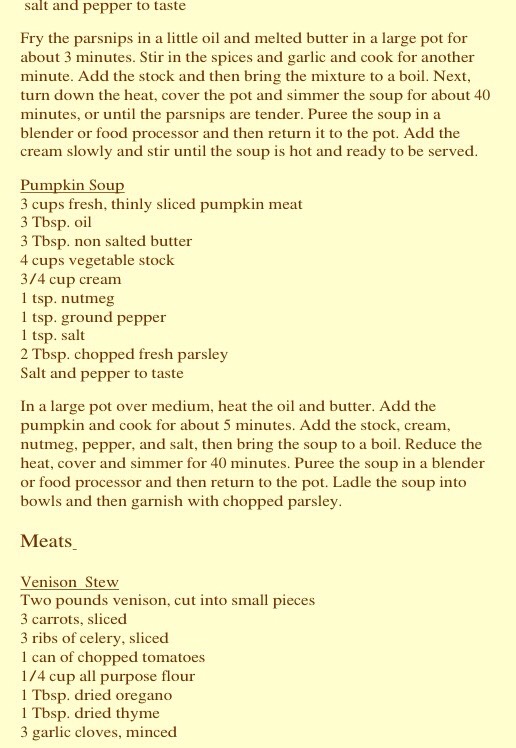 salt and pepper to taste

Fry the parsnips in a little oil and melted butter in a large pot for about 3 minutes. Stir in the spices and garlic and cook for another minute. Add the stock and then bring the mixture to a boil. Next, turn down the heat, cover the pot and simmer the soup for about 40 minutes, or until the parsnips are tender. Puree the soup in a blender or food processor and then return it to the pot. Add the cream slowly and stir until the soup is hot and ready to be served.

Pumpkin Soup
3 cups fresh, thinly sliced pumpkin meat
3 Tbsp. oil
3 Tbsp. non salted butter
4 cups vegetable stock
3/4 cup cream
1 tsp. nutmeg
1 tsp. ground pepper
1 tsp. salt
2 Tbsp. chopped fresh parsley
Salt and pepper to taste

In a large pot over medium, heat the oil and butter. Add the pumpkin and cook for about 5 minutes. Add the stock, cream, nutmeg, pepper, and salt, then bring the soup to a boil. Reduce the heat, cover and simmer for 40 minutes. Puree the soup in a blender or food processor and then return to the pot. Ladle the soup into bowls and then garnish with chopped parsley.

Meats

Venison Stew
Two pounds venison, cut into small pieces
3 carrots, sliced
3 ribs of celery, sliced
1 can of chopped tomatoes
1/4 cup all purpose flour
1 Tbsp. dried oregano
1 Tbsp. dried thyme
3 garlic cloves, minced